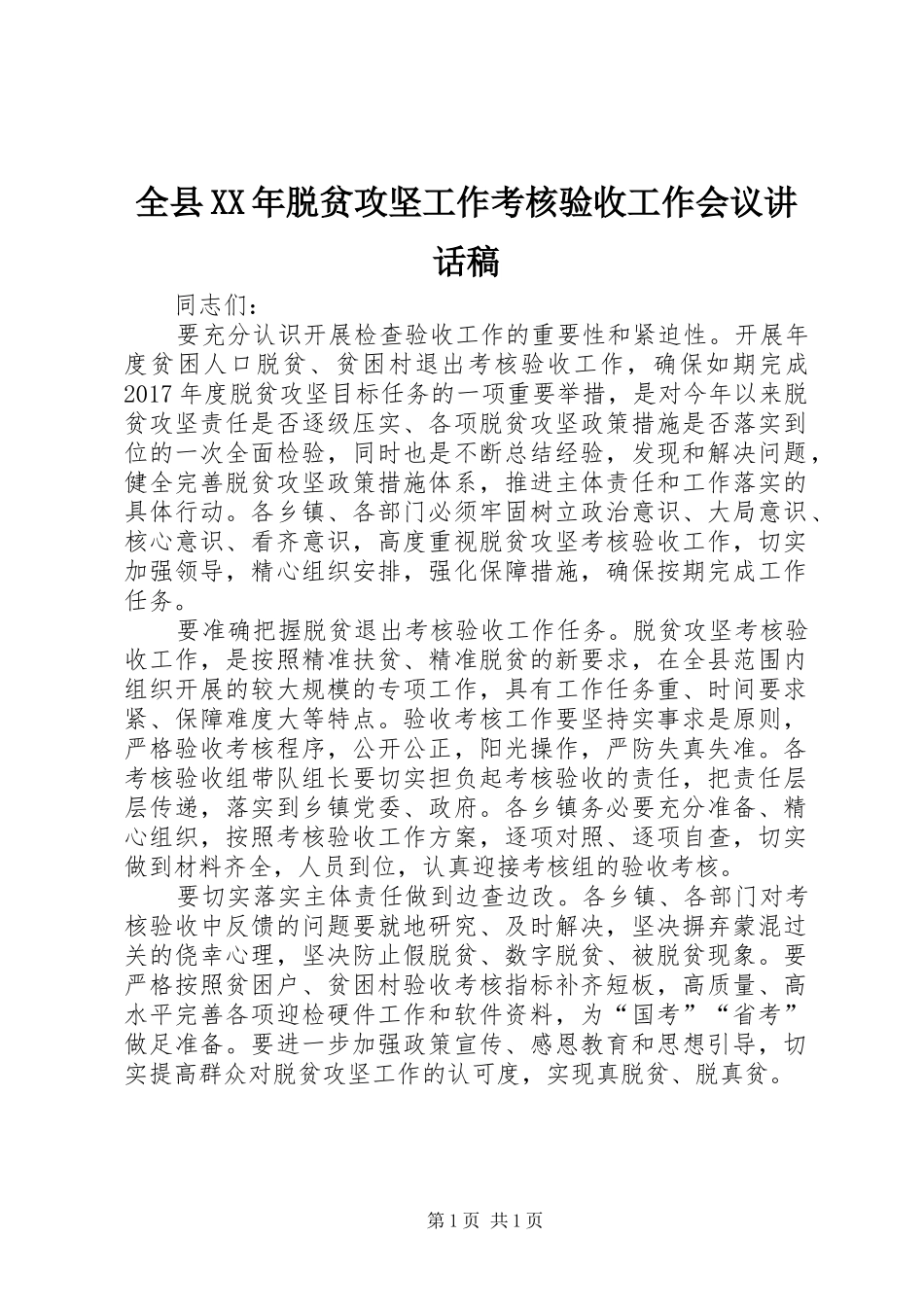 全县XX年脱贫攻坚工作考核验收工作会议讲话稿

同志们：

要充分认识开展检查验收工作的重要性和紧迫性。开展年度贫困人口脱贫、贫困村退出考核验收工作，确保如期完成2017年度脱贫攻坚目标任务的一项重要举措，是对今年以来脱贫攻坚责任是否逐级压实、各项脱贫攻坚政策措施是否落实到位的一次全面检验，同时也是不断总结经验，发现和解决问题，健全完善脱贫攻坚政策措施体系，推进主体责任和工作落实的具体行动。各乡镇、各部门必须牢固树立政治意识、大局意识、核心意识、看齐意识，高度重视脱贫攻坚考核验收工作，切实加强领导，精心组织安排，强化保障措施，确保按期完成工作任务。

要准确把握脱贫退出考核验收工作任务。脱贫攻坚考核验收工作，是按照精准扶贫、精准脱贫的新要求，在全县范围内组织开展的较大规模的专项工作，具有工作任务重、时间要求紧、保障难度大等特点。验收考核工作要坚持实事求是原则，严格验收考核程序，公开公正，阳光操作，严防失真失准。各考核验收组带队组长要切实担负起考核验收的责任，把责任层层传递，落实到乡镇党委、政府。各乡镇务必要充分准备、精心组织，按照考核验收工作方案，逐项对照、逐项自查，切实做到材料齐全，人员到位，认真迎接考核组的验收考核。

要切实落实主体责任做到边查边改。各乡镇、各部门对考核验收中反馈的问题要就地研究、及时解决，坚决摒弃蒙混过关的侥幸心理，坚决防止假脱贫、数字脱贫、被脱贫现象。要严格按照贫困户、贫困村验收考核指标补齐短板，高质量、高水平完善各项迎检硬件工作和软件资料，为“国考”“省考”做足准备。要进一步加强政策宣传、感恩教育和思想引导，切实提高群众对脱贫攻坚工作的认可度，实现真脱贫、脱真贫。

第1页 共1页